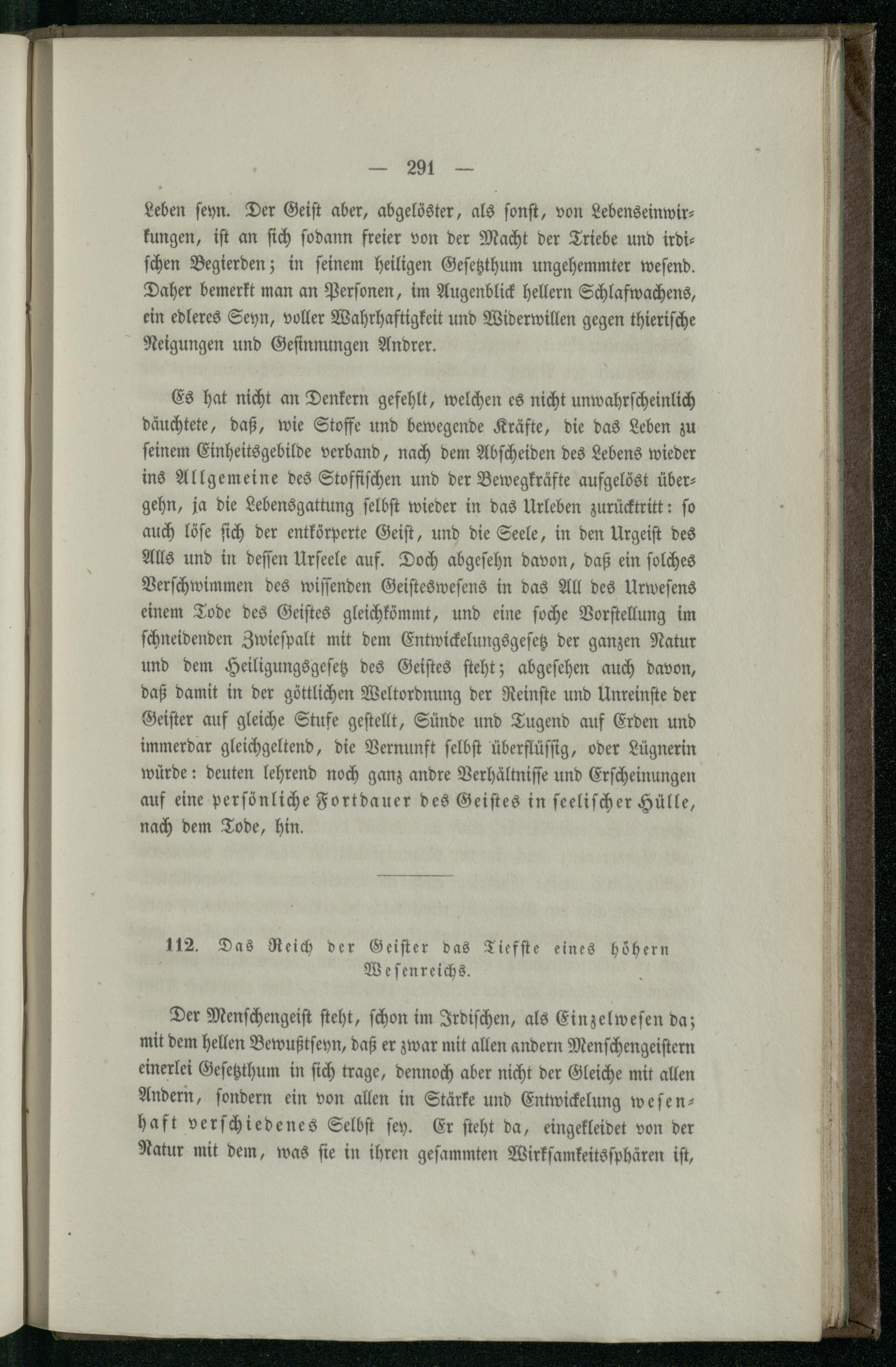 — 291 —

Leben seyn. Der Geist aber, abgelöster, als sonst, von Lebenseinwirkungen, ist an sich sodann freier von der Macht der Triebe und irdischen Begierden; in seinem heiligen Gesetzthum ungehemmter wesend. Daher bemerkt man an Personen, im Augenblick hellern Schlafwachens, ein edleres Seyn, voller Wahrhaftigkeit und Widerwillen gegen thierische Neigungen und Gesinnungen Andrer.

Es hat nicht an Denkern gefehlt, welchen es nicht unwahrscheinlich däuchtete, daß, wie Stoffe und bewegende Kräfte, die das Leben zu seinem Einheitsgebilde verband, nach dem Abscheiden des Lebens wieder ins Allgemeine des Stoffischen und der Bewegkräfte aufgelöst übergehn, ja die Lebensgattung selbst wieder in das Urleben zurücktritt: so auch löse sich der entkörperte Geist, und die Seele, in den Urgeist des Alls und in dessen Urseele auf. Doch abgesehn davon, daß ein solches Verschwimmen des wissenden Geisteswesens in das All des Urwesens einem Tode des Geistes gleichkömmt, und eine soche Vorstellung im schneidenden Zwiespalt mit dem Entwickelungsgesetz der ganzen Natur und dem Heiligungsgesetz des Geistes steht; abgesehen auch davon, daß damit in der göttlichen Weltordnung der Reinste und Unreinste der Geister auf gleiche Stufe gestellt, Sünde und Tugend auf Erden und immerdar gleichgeltend, die Vernunft selbst überflüssig, oder Lügnerin würde: deuten lehrend noch ganz andre Verhältnisse und Erscheinungen auf eine persönliche Fortdauer des Geistes in seelischer Hülle, nach dem Tode, hin.

112. Das Reich der Geister das Tiefste eines höhern Wesenreichs.

Der Menschengeist steht, schon im Irdischen, als Einzelwesen da; mit dem hellen Bewußtseyn, daß er zwar mit allen andern Menschengeistern einerlei Gesetzthum in sich trage, dennoch aber nicht der Gleiche mit allen Andern, sondern ein von allen in Stärke und Entwickelung wesenhaft verschiedenes Selbst sey. Er steht da, eingekleidet von der Natur mit dem, was sie in ihren gesammten Wirksamkeitssphären ist,